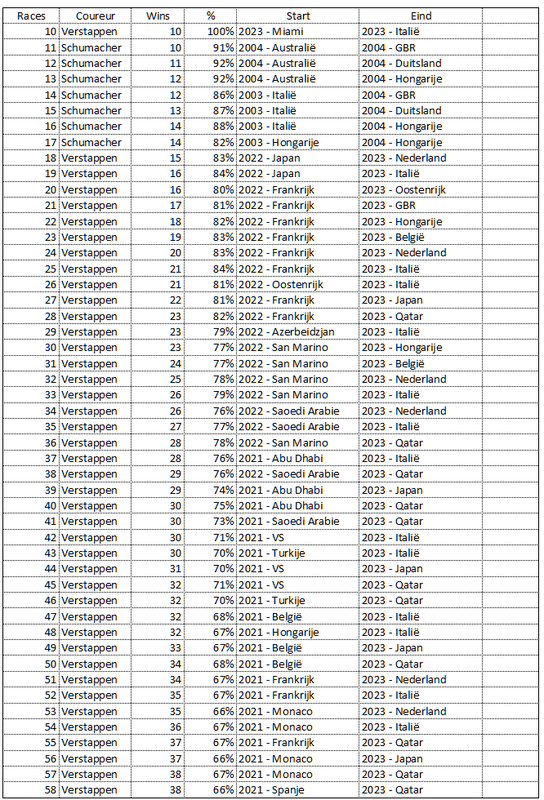 | Races | Coureur | Wins | % | Start | Eind |
|---|---|---|---|---|---|
| 10 | Verstappen | 10 | 100% | 2023 - Miami | 2023 - Italië |
| 11 | Schumacher | 10 | 91% | 2004 - Australië | 2004 - GBR |
| 12 | Schumacher | 11 | 92% | 2004 - Australië | 2004 - Duitsland |
| 13 | Schumacher | 12 | 92% | 2004 - Australië | 2004 - Hongarije |
| 14 | Schumacher | 12 | 86% | 2003 - Italië | 2004 - GBR |
| 15 | Schumacher | 13 | 87% | 2003 - Italië | 2004 - Duitsland |
| 16 | Schumacher | 14 | 88% | 2003 - Italië | 2004 - Hongarije |
| 17 | Schumacher | 14 | 82% | 2003 - Hongarije | 2004 - Hongarije |
| 18 | Verstappen | 15 | 83% | 2022 - Japan | 2023 - Nederland |
| 19 | Verstappen | 16 | 84% | 2022 - Japan | 2023 - Italië |
| 20 | Verstappen | 16 | 80% | 2022 - Frankrijk | 2023 - Oostenrijk |
| 21 | Verstappen | 17 | 81% | 2022 - Frankrijk | 2023 - GBR |
| 22 | Verstappen | 18 | 82% | 2022 - Frankrijk | 2023 - Hongarije |
| 23 | Verstappen | 19 | 83% | 2022 - Frankrijk | 2023 - België |
| 24 | Verstappen | 20 | 83% | 2022 - Frankrijk | 2023 - Nederland |
| 25 | Verstappen | 21 | 84% | 2022 - Frankrijk | 2023 - Italië |
| 26 | Verstappen | 21 | 81% | 2022 - Oostenrijk | 2023 - Italië |
| 27 | Verstappen | 22 | 81% | 2022 - Frankrijk | 2023 - Japan |
| 28 | Verstappen | 23 | 82% | 2022 - Frankrijk | 2023 - Qatar |
| 29 | Verstappen | 23 | 79% | 2022 - Azerbeidzjan | 2023 - Italië |
| 30 | Verstappen | 23 | 77% | 2022 - San Marino | 2023 - Hongarije |
| 31 | Verstappen | 24 | 77% | 2022 - San Marino | 2023 - België |
| 32 | Verstappen | 25 | 78% | 2022 - San Marino | 2023 - Nederland |
| 33 | Verstappen | 26 | 79% | 2022 - San Marino | 2023 - Italië |
| 34 | Verstappen | 26 | 76% | 2022 - Saoedi Arabie | 2023 - Nederland |
| 35 | Verstappen | 27 | 77% | 2022 - Saoedi Arabie | 2023 - Italië |
| 36 | Verstappen | 28 | 78% | 2022 - San Marino | 2023 - Qatar |
| 37 | Verstappen | 28 | 76% | 2021 - Abu Dhabi | 2023 - Italië |
| 38 | Verstappen | 29 | 76% | 2022 - Saoedi Arabie | 2023 - Qatar |
| 39 | Verstappen | 29 | 74% | 2021 - Abu Dhabi | 2023 - Japan |
| 40 | Verstappen | 30 | 75% | 2021 - Abu Dhabi | 2023 - Qatar |
| 41 | Verstappen | 30 | 73% | 2021 - Saoedi Arabie | 2023 - Qatar |
| 42 | Verstappen | 30 | 71% | 2021 - VS | 2023 - Italië |
| 43 | Verstappen | 30 | 70% | 2021 - Turkije | 2023 - Italië |
| 44 | Verstappen | 31 | 70% | 2021 - VS | 2023 - Japan |
| 45 | Verstappen | 32 | 71% | 2021 - VS | 2023 - Qatar |
| 46 | Verstappen | 32 | 70% | 2021 - Turkije | 2023 - Qatar |
| 47 | Verstappen | 32 | 68% | 2021 - België | 2023 - Italië |
| 48 | Verstappen | 32 | 67% | 2021 - Hongarije | 2023 - Italië |
| 49 | Verstappen | 33 | 67% | 2021 - België | 2023 - Japan |
| 50 | Verstappen | 34 | 68% | 2021 - België | 2023 - Qatar |
| 51 | Verstappen | 34 | 67% | 2021 - Frankrijk | 2023 - Nederland |
| 52 | Verstappen | 35 | 67% | 2021 - Frankrijk | 2023 - Italië |
| 53 | Verstappen | 35 | 66% | 2021 - Monaco | 2023 - Nederland |
| 54 | Verstappen | 36 | 67% | 2021 - Monaco | 2023 - Italië |
| 55 | Verstappen | 37 | 67% | 2021 - Frankrijk | 2023 - Qatar |
| 56 | Verstappen | 37 | 66% | 2021 - Monaco | 2023 - Japan |
| 57 | Verstappen | 38 | 67% | 2021 - Monaco | 2023 - Qatar |
| 58 | Verstappen | 38 | 66% | 2021 - Spanje | 2023 - Qatar |